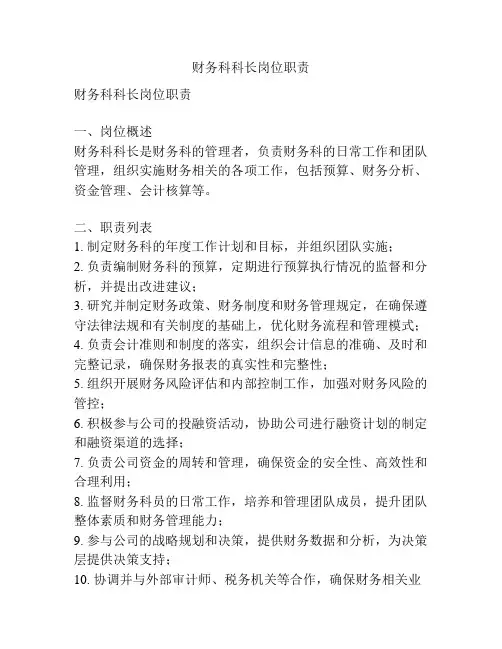 财务科科长岗位职责

财务科科长岗位职责

一、岗位概述
财务科科长是财务科的管理者，负责财务科的日常工作和团队管理，组织实施财务相关的各项工作，包括预算、财务分析、资金管理、会计核算等。

二、职责列表
1. 制定财务科的年度工作计划和目标，并组织团队实施；
2. 负责编制财务科的预算，定期进行预算执行情况的监督和分析，并提出改进建议；
3. 研究并制定财务政策、财务制度和财务管理规定，在确保遵守法律法规和有关制度的基础上，优化财务流程和管理模式；
4. 负责会计准则和制度的落实，组织会计信息的准确、及时和完整记录，确保财务报表的真实性和完整性；
5. 组织开展财务风险评估和内部控制工作，加强对财务风险的管控；
6. 积极参与公司的投融资活动，协助公司进行融资计划的制定和融资渠道的选择；
7. 负责公司资金的周转和管理，确保资金的安全性、高效性和合理利用；
8. 监督财务科员的日常工作，培养和管理团队成员，提升团队整体素质和财务管理能力；
9. 参与公司的战略规划和决策，提供财务数据和分析，为决策层提供决策支持；
10. 协调并与外部审计师、税务机关等合作，确保财务相关业